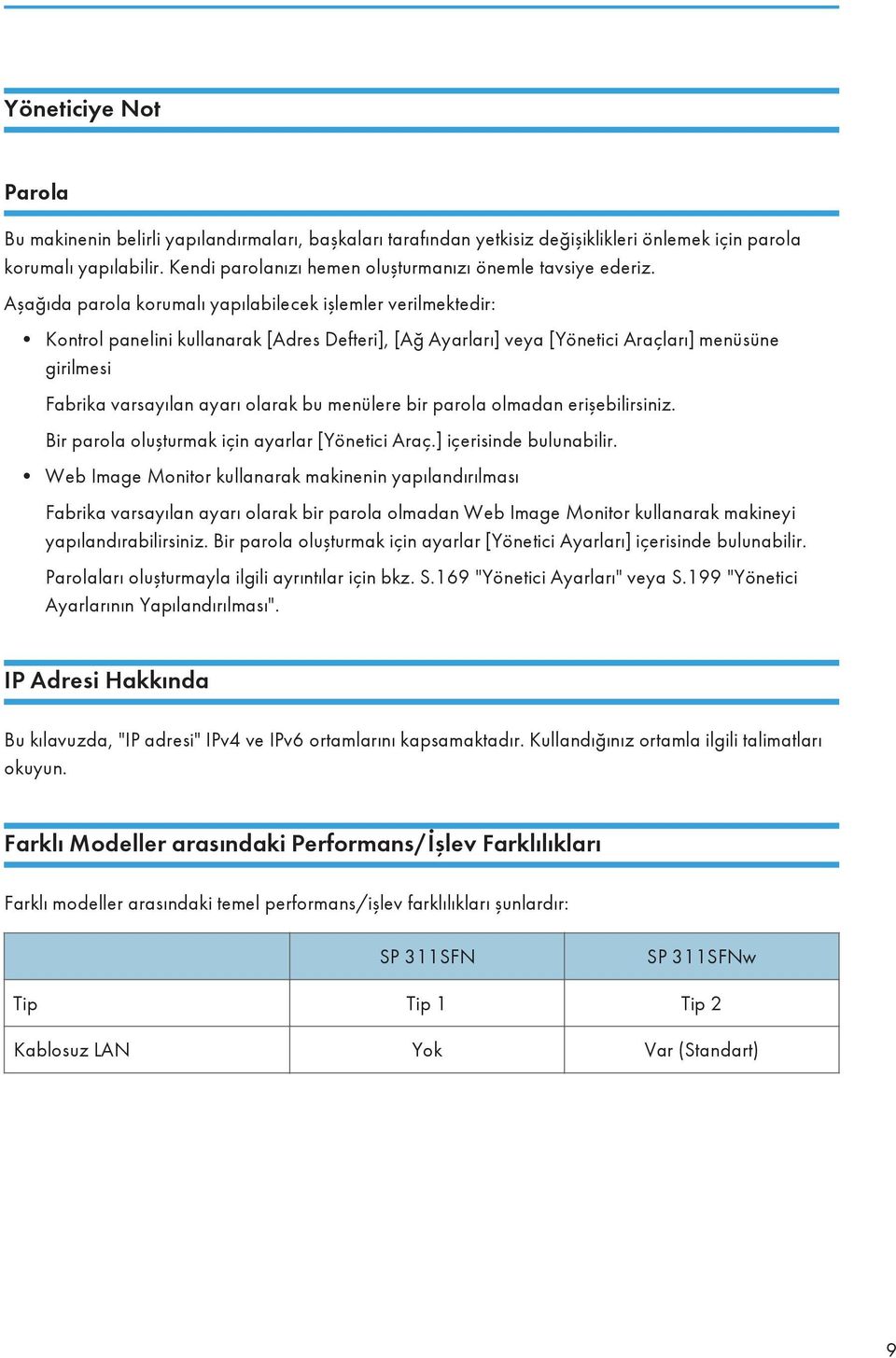 Yöneticiye Not

Parola

Bu makinenin belirli yapılandırmaları, başkaları tarafından yetkisiz değişiklikleri önlemek için parola korumalı yapılabilir. Kendi parolanızı hemen oluşturmanızı önemle tavsiye ederiz.

Aşağıda parola korumalı yapılabilecek işlemler verilmektedir:

• Kontrol panelini kullanarak [Adres Defteri], [Ağ Ayarları] veya [Yönetici Araçları] menüsüne girilmesi

Fabrika varsayılan ayarı olarak bu menülere bir parola olmadan erişebilirsiniz.

Bir parola oluşturmak için ayarlar [Yönetici Araç.] içerisinde bulunabilir.

• Web Image Monitor kullanarak makinenin yapılandırılması

Fabrika varsayılan ayarı olarak bir parola olmadan Web Image Monitor kullanarak makineyi yapılandırabilirsiniz. Bir parola oluşturmak için ayarlar [Yönetici Ayarları] içerisinde bulunabilir.

Parolaları oluşturmayla ilgili ayrıntılar için bkz. S.169 "Yönetici Ayarları" veya S.199 "Yönetici Ayarlarının Yapılandırılması".

IP Adresi Hakkında

Bu kılavuzda, "IP adresi" IPv4 ve IPv6 ortamlarını kapsamaktadır. Kullandığınız ortamla ilgili talimatları okuyun.

Farklı Modeller arasındaki Performans/İşlev Farklılıkları

Farklı modeller arasındaki temel performans/işlev farklılıkları şunlardır:

| | SP 311SFN | SP 311SFNw |
|---|---|---|
| Tip | Tip 1 | Tip 2 |
| Kablosuz LAN | Yok | Var (Standart) |

9